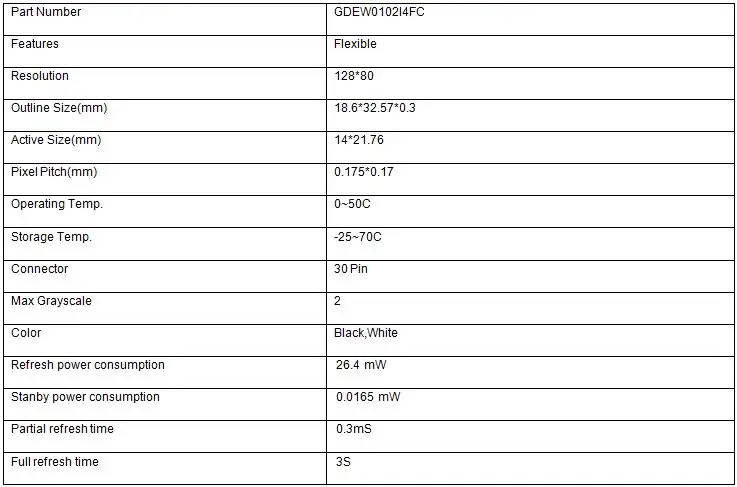 | Part Number | GDEW0102I4FC |
|---|---|
| Features | Flexible |
| Resolution | 128*80 |
| Outline Size(mm) | 18.6*32.57*0.3 |
| Active Size(mm) | 14*21.76 |
| Pixel Pitch(mm) | 0.175*0.17 |
| Operating Temp. | 0~50C |
| Storage Temp. | -25~70C |
| Connector | 30 Pin |
| Max Grayscale | 2 |
| Color | Black,White |
| Refresh power consumption | 26.4 mW |
| Stanby power consumption | 0.0165 mW |
| Partial refresh time | 0.3mS |
| Full refresh time | 3S |